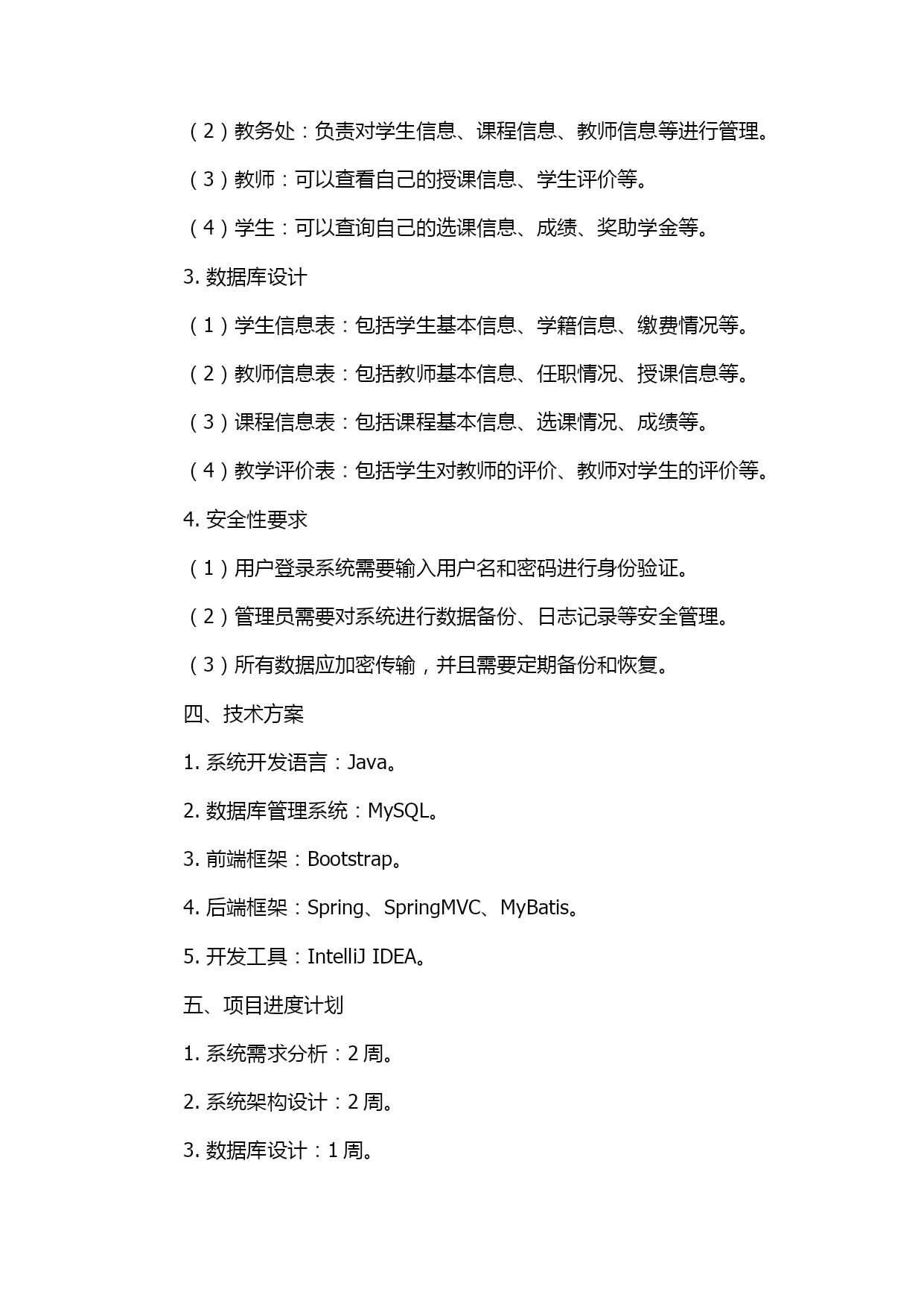 （2）教务处：负责对学生信息、课程信息、教师信息等进行管理。

（3）教师：可以查看自己的授课信息、学生评价等。

（4）学生：可以查询自己的选课信息、成绩、奖助学金等。

3. 数据库设计

（1）学生信息表：包括学生基本信息、学籍信息、缴费情况等。

（2）教师信息表：包括教师基本信息、任职情况、授课信息等。

（3）课程信息表：包括课程基本信息、选课情况、成绩等。

（4）教学评价表：包括学生对教师的评价、教师对学生的评价等。

4. 安全性要求

（1）用户登录系统需要输入用户名和密码进行身份验证。

（2）管理员需要对系统进行数据备份、日志记录等安全管理。

（3）所有数据应加密传输，并且需要定期备份和恢复。

四、技术方案

1. 系统开发语言：Java。

2. 数据库管理系统：MySQL。

3. 前端框架：Bootstrap。

4. 后端框架：Spring、SpringMVC、MyBatis。

5. 开发工具：IntelliJ IDEA。

五、项目进度计划

1. 系统需求分析：2 周。

2. 系统架构设计：2 周。

3. 数据库设计：1 周。